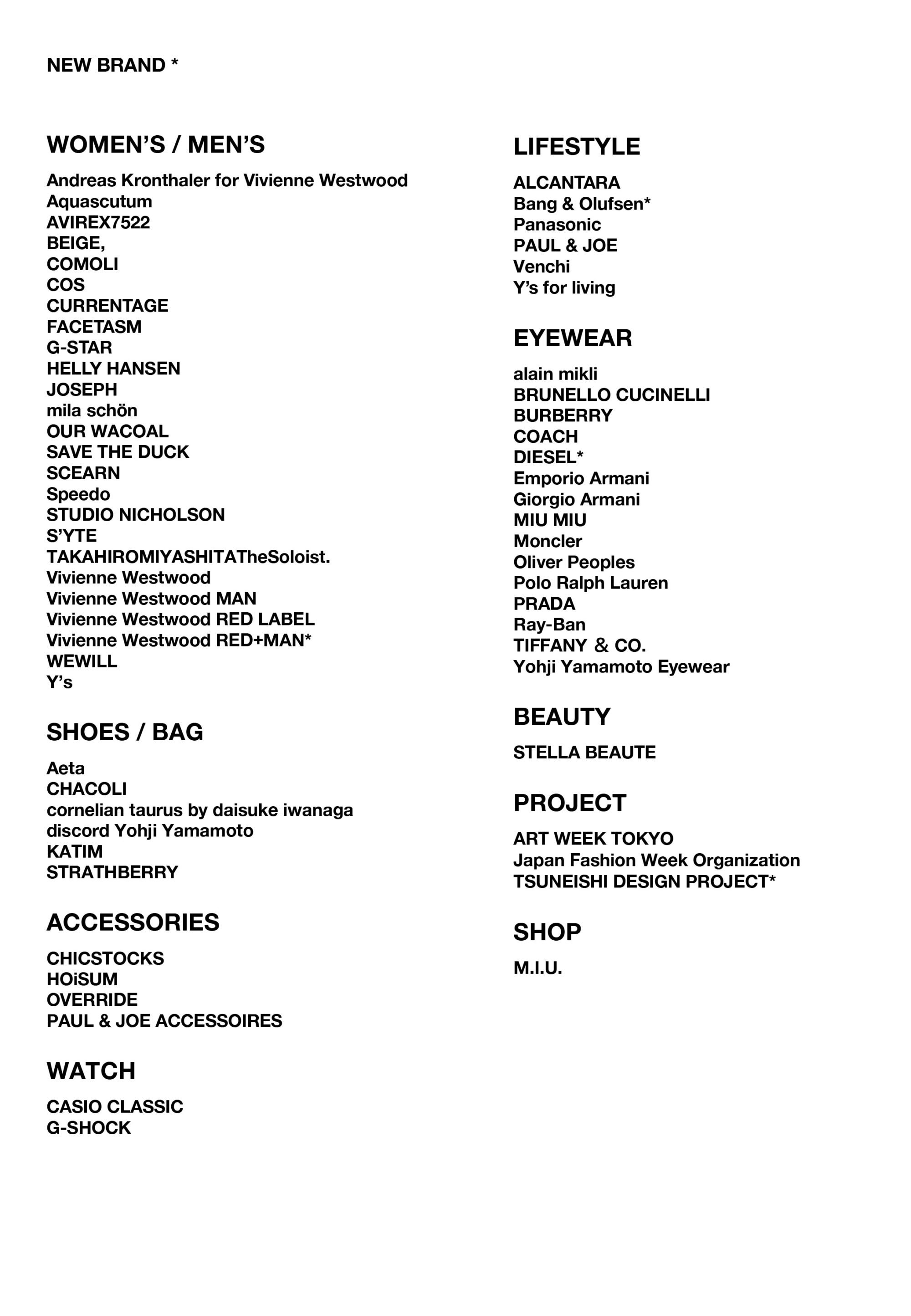 NEW BRAND *

WOMEN'S / MEN'S

Andreas Kronthaler for Vivienne Westwood
Aquascutum
AVIREX7522
BEIGE,
COMOLI
COS
CURRENTAGE
FACETASM
G-STAR
HELLY HANSEN
JOSEPH
mila schön
OUR WACOAL
SAVE THE DUCK
SCEARN
Speedo
STUDIO NICHOLSON
S'YTE
TAKAHIROMIYASHITATheSoloist.
Vivienne Westwood
Vivienne Westwood MAN
Vivienne Westwood RED LABEL
Vivienne Westwood RED+MAN*
WEWILL
Y's

SHOES / BAG

Aeta
CHACOLI
cornelian taurus by daisuke iwanaga
discord Yohji Yamamoto
KATIM
STRATHBERRY

ACCESSORIES

CHICSTOCKS
HOiSUM
OVERRIDE
PAUL & JOE ACCESSOIRES

WATCH

CASIO CLASSIC
G-SHOCK

LIFESTYLE

ALCANTARA
Bang & Olufsen*
Panasonic
PAUL & JOE
Venchi
Y's for living

EYEWEAR

alain mikli
BRUNELLO CUCINELLI
BURBERRY
COACH
DIESEL*
Emporio Armani
Giorgio Armani
MIU MIU
Moncler
Oliver Peoples
Polo Ralph Lauren
PRADA
Ray-Ban
TIFFANY & CO.
Yohji Yamamoto Eyewear

BEAUTY

STELLA BEAUTE

PROJECT

ART WEEK TOKYO
Japan Fashion Week Organization
TSUNEISHI DESIGN PROJECT*

SHOP

M.I.U.